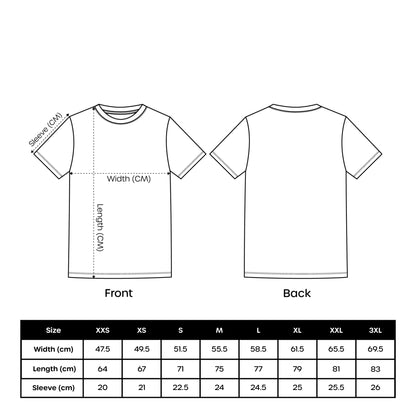 Sleeve (CM)

Width (CM)

Length (CM)

Front

Back

| Size | XXS | XS | S | M | L | XL | XXL | 3XL |
|---|---|---|---|---|---|---|---|---|
| Width (cm) | 47.5 | 49.5 | 51.5 | 55.5 | 58.5 | 61.5 | 65.5 | 69.5 |
| Length (cm) | 64 | 67 | 71 | 75 | 77 | 79 | 81 | 83 |
| Sleeve (cm) | 20 | 21 | 22.5 | 24 | 24.5 | 25 | 25.5 | 26 |